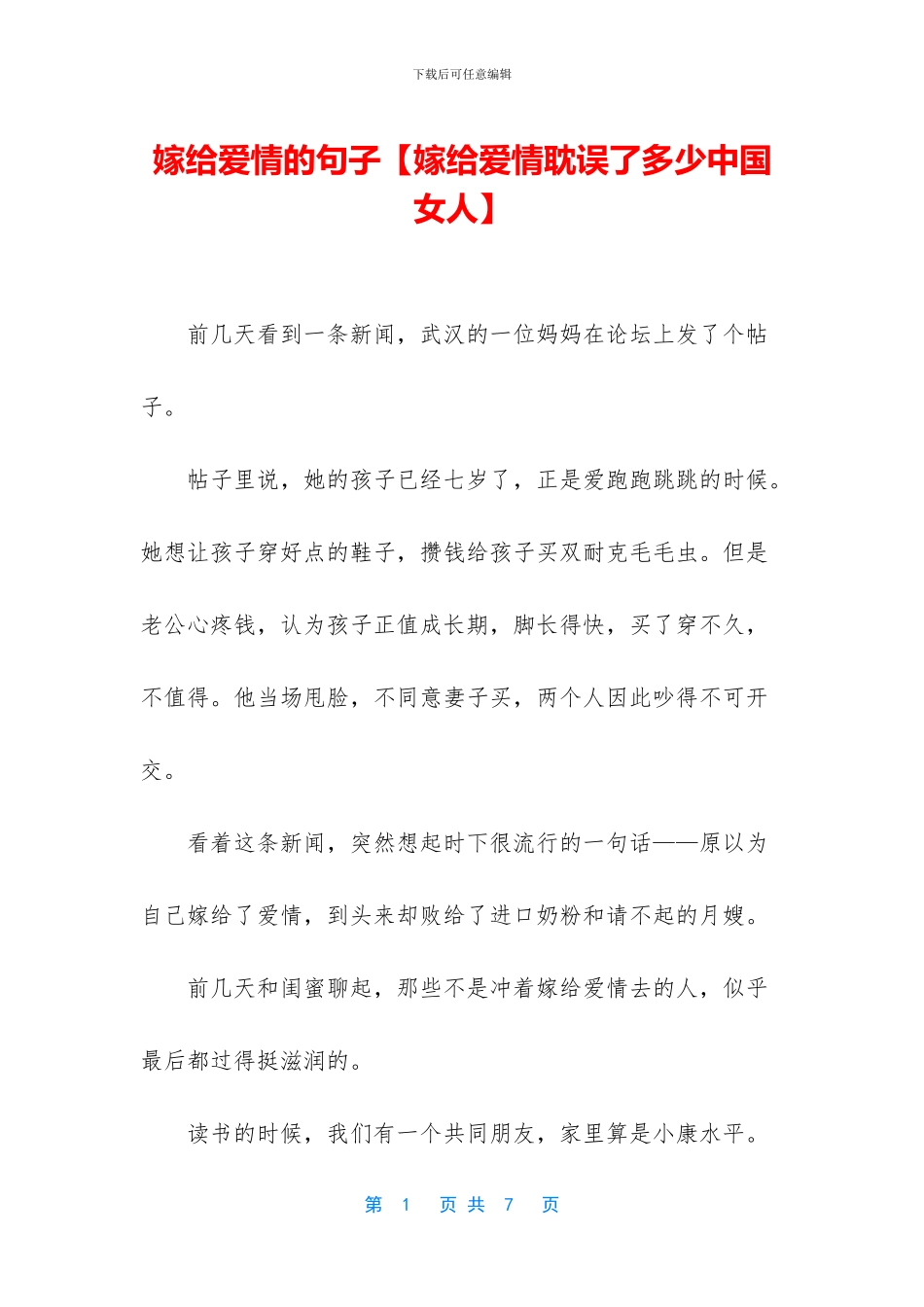 下载后可任意编辑

嫁给爱情的句子【嫁给爱情耽误了多少中国女人】

前几天看到一条新闻，武汉的一位妈妈在论坛上发了个帖子。

帖子里说，她的孩子已经七岁了，正是爱跑跑跳跳的时候。她想让孩子穿好点的鞋子，攒钱给孩子买双耐克毛毛虫。但是老公心疼钱，认为孩子正值成长期，脚长得快，买了穿不久，不值得。他当场甩脸，不同意妻子买，两个人因此吵得不可开交。

看着这条新闻，突然想起时下很流行的一句话——原以为自己嫁给了爱情，到头来却败给了进口奶粉和请不起的月嫂。

前几天和闺蜜聊起，那些不是冲着嫁给爱情去的人，似乎最后都过得挺滋润的。

读书的时候，我们有一个共同朋友，家里算是小康水平。

第 1 页 共 7 页